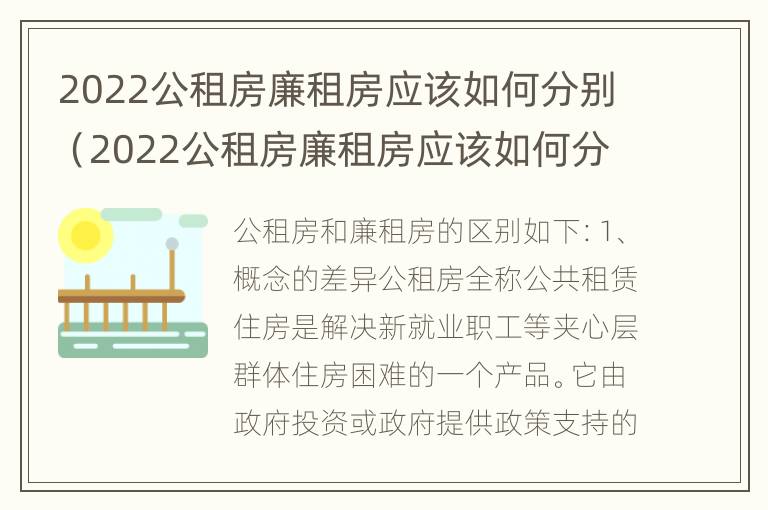 2022公租房廉租房应该如何分别（2022公租房廉租房应该如何分

公租房和廉租房的区别如下: 1、概念的差异公租房全称公共租赁住房是解决新就业职工等夹心层群体住房困难的一个产品。它由政府投资或政府提供政策支持的